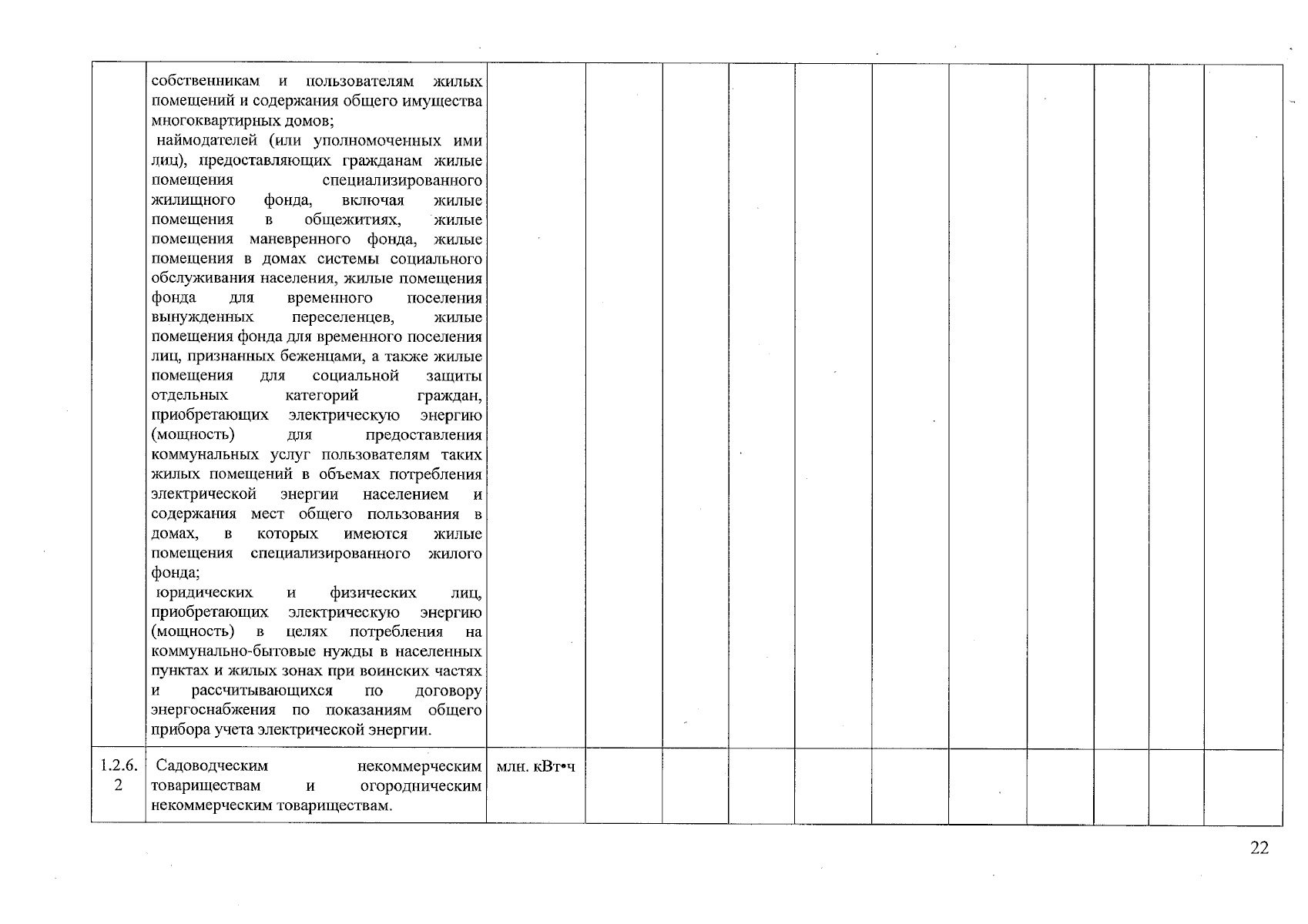 |  |  |  |  |  |  |  |  |  |  |  |  |  |
|---|---|---|---|---|---|---|---|---|---|---|---|---|
|  | собственникам и пользователям жилых помещений и содержания общего имущества многоквартирных домов; наймодателей (или уполномоченных ими лиц), предоставляющих гражданам жилые помещения специализированного жилищного фонда, включая жилые помещения в общежитиях, жилые помещения маневренного фонда, жилые помещения в домах системы социального обслуживания населения, жилые помещения фонда для временного поселения вынужденных переселенцев, жилые помещения фонда для временного поселения лиц, признанных беженцами, а также жилые помещения для социальной защиты отдельных категорий граждан, приобретающих электрическую энергию (мощность) для предоставления коммунальных услуг пользователям таких жилых помещений в объемах потребления электрической энергии населением и содержания мест общего пользования в домах, в которых имеются жилые помещения специализированного жилого фонда; юридических и физических лиц, приобретающих электрическую энергию (мощность) в целях потребления на коммунально-бытовые нужды в населенных пунктах и жилых зонах при воинских частях и рассчитывающихся по договору энергоснабжения по показаниям общего прибора учета электрической энергии. |  |  |  |  |  |  |  |  |  |  |  |
| 1.2.6.2 | Садоводческим некоммерческим товариществам и огородническим некоммерческим товариществам. | млн. кВт•ч |  |  |  |  |  |  |  |  |  |  |

22